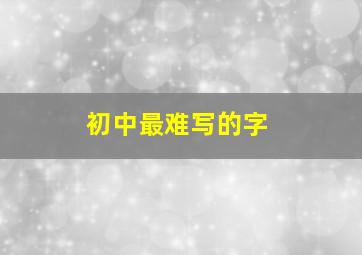 初中最难写的字